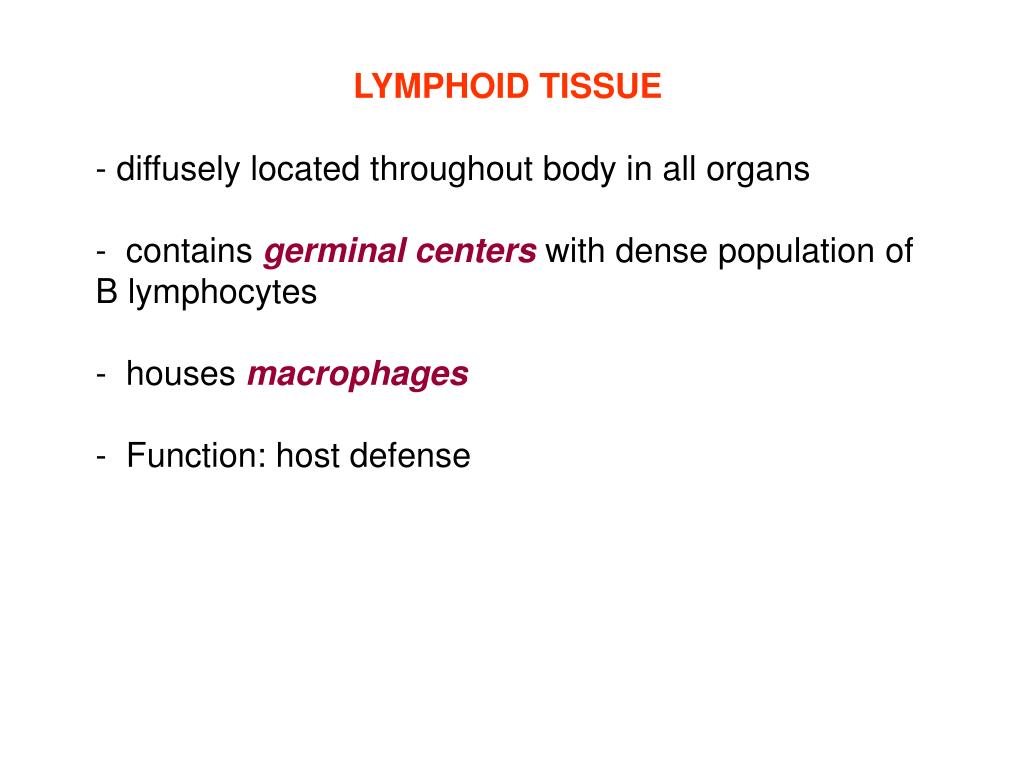 LYMPHOID TISSUE

- diffusely located throughout body in all organs

- contains germinal centers with dense population of B lymphocytes

- houses macrophages

- Function: host defense